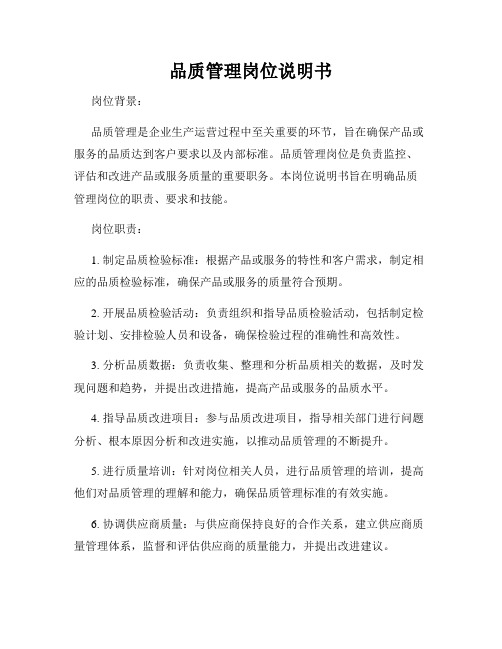 品质管理岗位说明书

岗位背景：

品质管理是企业生产运营过程中至关重要的环节，旨在确保产品或服务的品质达到客户要求以及内部标准。品质管理岗位是负责监控、评估和改进产品或服务质量的重要职务。本岗位说明书旨在明确品质管理岗位的职责、要求和技能。

岗位职责：

1. 制定品质检验标准：根据产品或服务的特性和客户需求，制定相应的品质检验标准，确保产品或服务的质量符合预期。

2. 开展品质检验活动：负责组织和指导品质检验活动，包括制定检验计划、安排检验人员和设备，确保检验过程的准确性和高效性。

3. 分析品质数据：负责收集、整理和分析品质相关的数据，及时发现问题和趋势，并提出改进措施，提高产品或服务的品质水平。

4. 指导品质改进项目：参与品质改进项目，指导相关部门进行问题分析、根本原因分析和改进实施，以推动品质管理的不断提升。

5. 进行质量培训：针对岗位相关人员，进行品质管理的培训，提高他们对品质管理的理解和能力，确保品质管理标准的有效实施。

6. 协调供应商质量：与供应商保持良好的合作关系，建立供应商质量管理体系，监督和评估供应商的质量能力，并提出改进建议。